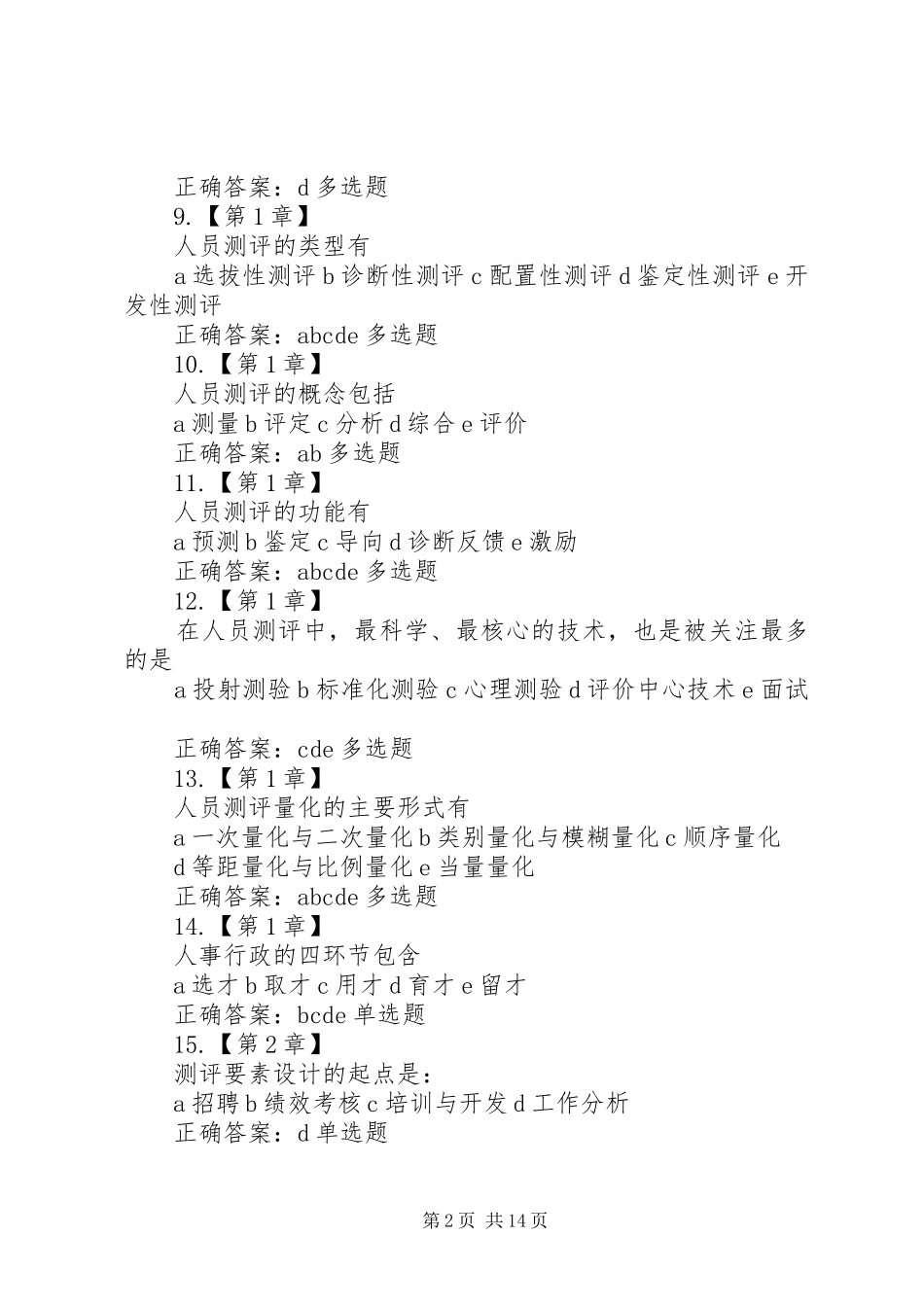 正确答案：d 多选题

9.【第 1 章】

人员测评的类型有

a 选拔性测评 b 诊断性测评 c 配置性测评 d 鉴定性测评 e 开发性测评

正确答案：abcde 多选题

10.【第 1 章】

人员测评的概念包括

a 测量 b 评定 c 分析 d 综合 e 评价

正确答案：ab 多选题

11.【第 1 章】

人员测评的功能有

a 预测 b 鉴定 c 导向 d 诊断反馈 e 激励

正确答案：abcde 多选题

12.【第 1 章】

在人员测评中，最科学、最核心的技术，也是被关注最多的是

a 投射测验 b 标准化测验 c 心理测验 d 评价中心技术 e 面试

正确答案：cde 多选题

13.【第 1 章】

人员测评量化的主要形式有

a 一次量化与二次量化 b 类别量化与模糊量化 c 顺序量化 d 等距量化与比例量化 e 当量量化

正确答案：abcde 多选题

14.【第 1 章】

人事行政的四环节包含

a 选才 b 取才 c 用才 d 育才 e 留才

正确答案：bcde 单选题

15.【第 2 章】

测评要素设计的起点是：

a 招聘 b 绩效考核 c 培训与开发 d 工作分析

正确答案：d 单选题

第 2 页 共 14 页